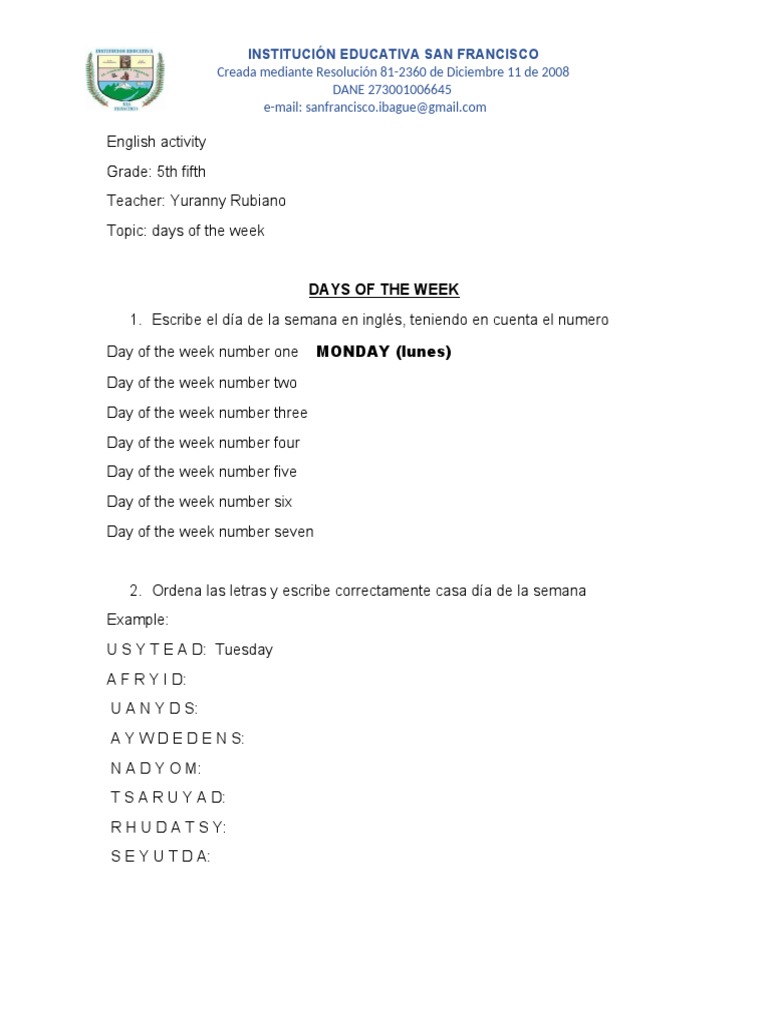 INSTITUCIÓN EDUCATIVA SAN FRANCISCO
Creada mediante Resolución 81-2360 de Diciembre 11 de 2008
DANE 273001006645
e-mail: sanfrancisco.ibague@gmail.com

English activity

Grade: 5th fifth

Teacher: Yuranny Rubiano

Topic: days of the week

DAYS OF THE WEEK

1. Escribe el día de la semana en inglés, teniendo en cuenta el numero

Day of the week number one MONDAY (lunes)

Day of the week number two

Day of the week number three

Day of the week number four

Day of the week number five

Day of the week number six

Day of the week number seven

2. Ordena las letras y escribe correctamente casa día de la semana

Example:

U S Y T E A D: Tuesday

A F R Y I D:

U A N Y D S:

A Y W D E D E N S:

N A D Y O M:

T S A R U Y A D:

R H U D A T S Y:

S E Y U T D A: